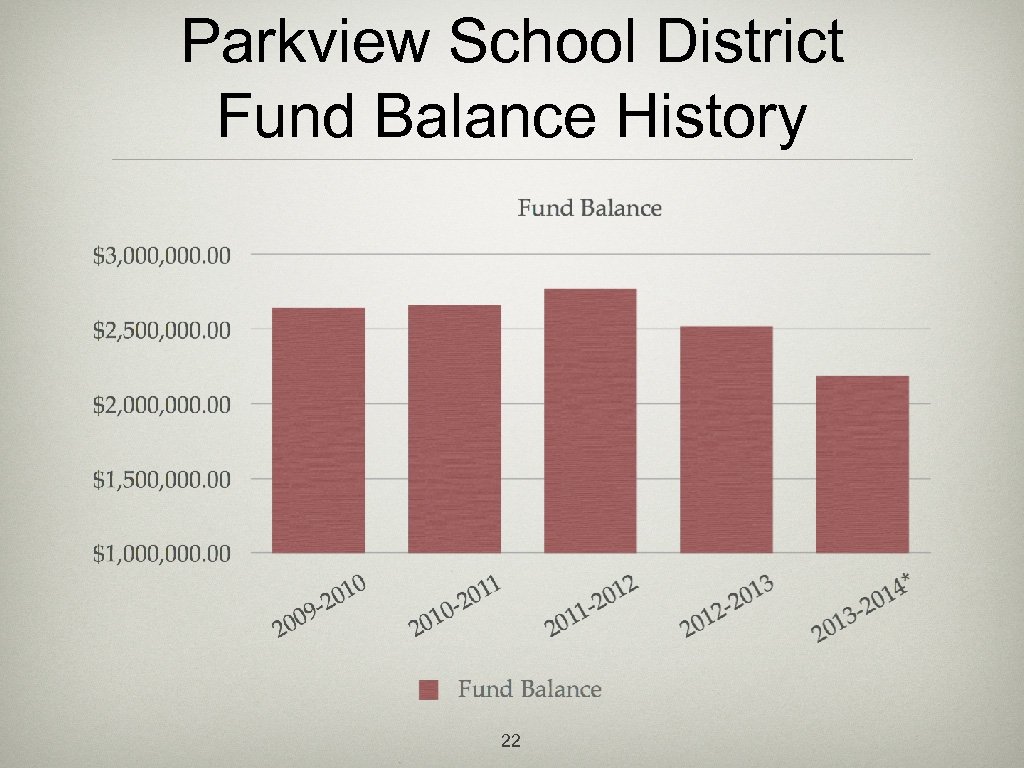 Parkview School District Fund Balance History

Fund Balance

$3,000,000.00

$2,500,000.00

$2,000,000.00

$1,500,000.00

$1,000,000.00

2009-2010

2010-2011

2011-2012

2012-2013

2013-2014*

Fund Balance

22